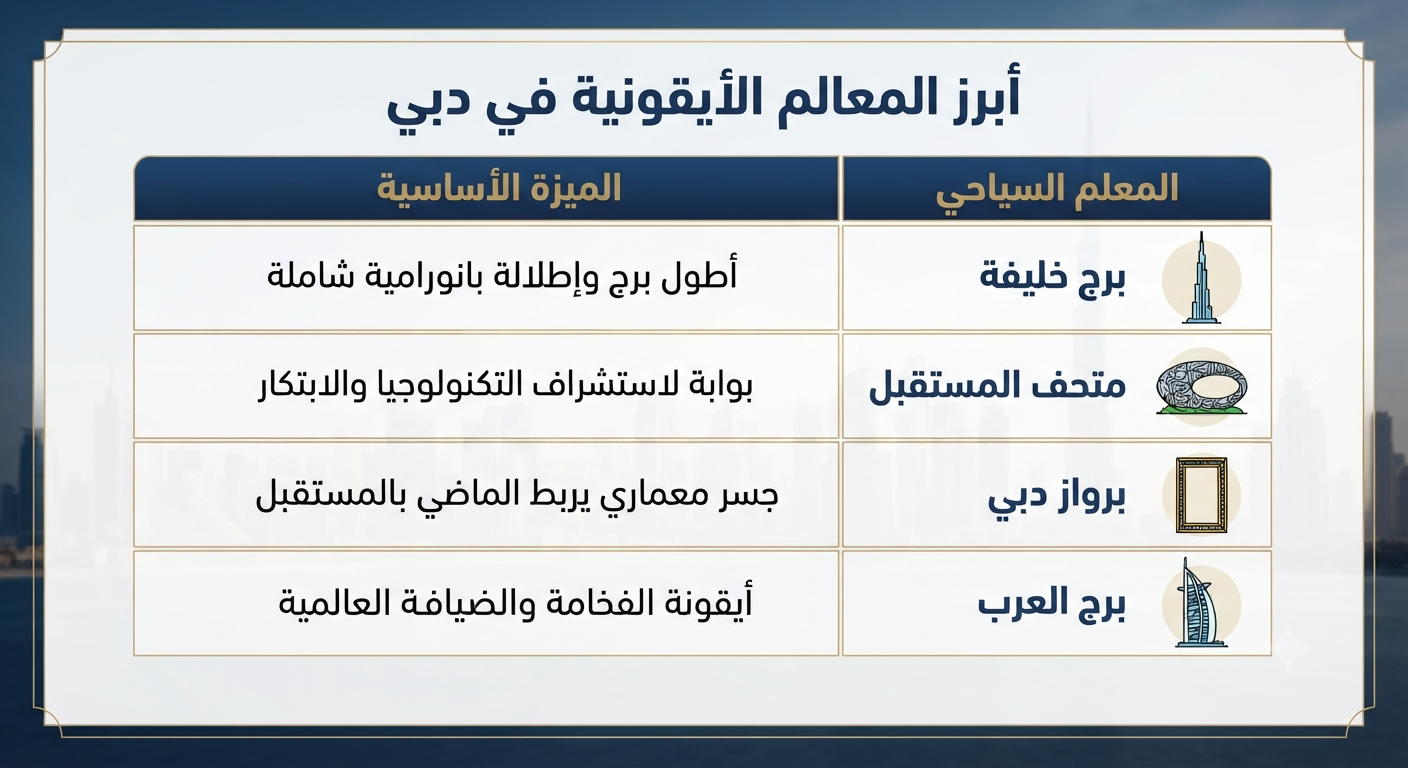 أبرز المعالم الأيقونية في دبي

| المعلم السياحي | الميزة الأساسية |
|---|---|
| برج خليفة | أطول برج وإطلالة بانورامية شاملة |
| متحف المستقبل | بوابة لاستشراف التكنولوجيا والابتكار |
| برواز دبي | جسر معماري يربط الماضي بالمستقبل |
| برج العرب | أيقونة الفخامة والضيافة العالمية |